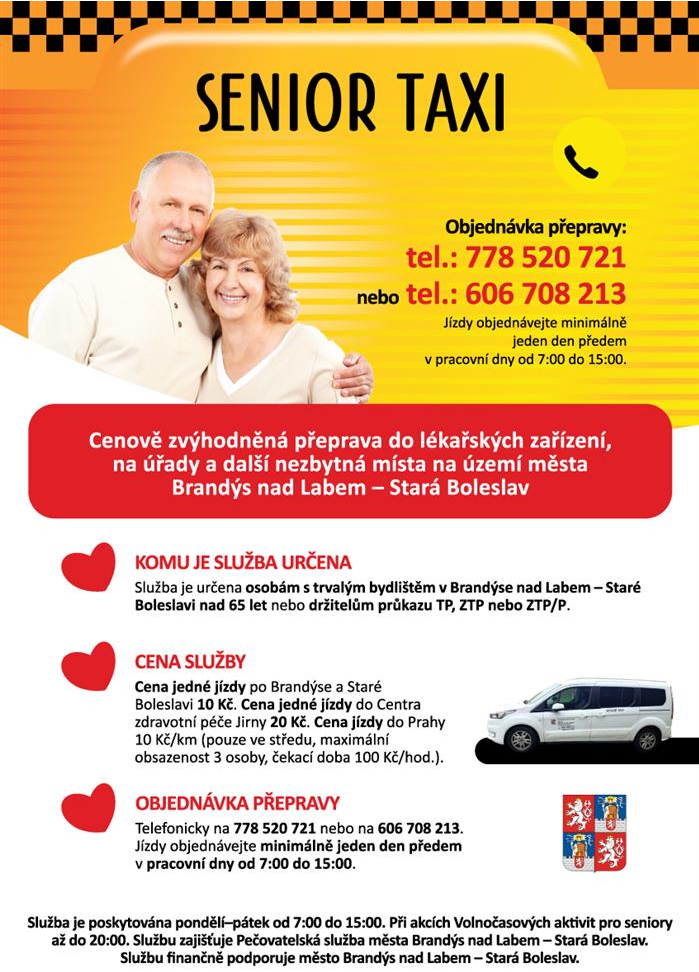 SENIOR TAXI

Objednávka přepravy:
tel.: 778 520 721
nebo tel.: 606 708 213
Jízdy objednávejte minimálně
jeden den předem
v pracovní dny od 7:00 do 15:00.

Cenově zvýhodněná přeprava do lékařských zařízení, na úřady a další nezbytná místa na území města Brandýs nad Labem – Stará Boleslav

KOMU JE SLUŽBA URČENA

Služba je určena osobám s trvalým bydlištěm v Brandýse nad Labem – Staré Boleslavi nad 65 let nebo držitelům průkazu TP, ZTP nebo ZTP/P.

CENA SLUŽBY

Cena jedné jízdy po Brandýse a Staré Boleslavi 10 Kč. Cena jedné jízdy do Centra zdravotní péče Jirny 20 Kč. Cena jízdy do Prahy 10 Kč/km (pouze ve středu, maximální obsazenost 3 osoby, čekací doba 100 Kč/hod.).

OBJEDNÁVKA PŘEPRAVY

Telefonicky na 778 520 721 nebo na 606 708 213. Jízdy objednávejte minimálně jeden den předem v pracovní dny od 7:00 do 15:00.

Služba je poskytována pondělí–pátek od 7:00 do 15:00. Při akcích Volnočasových aktivit pro seniory až do 20:00. Službu zajišťuje Pečovatelská služba města Brandýs nad Labem – Stará Boleslav. Službu finančně podporuje město Brandýs nad Labem – Stará Boleslav.